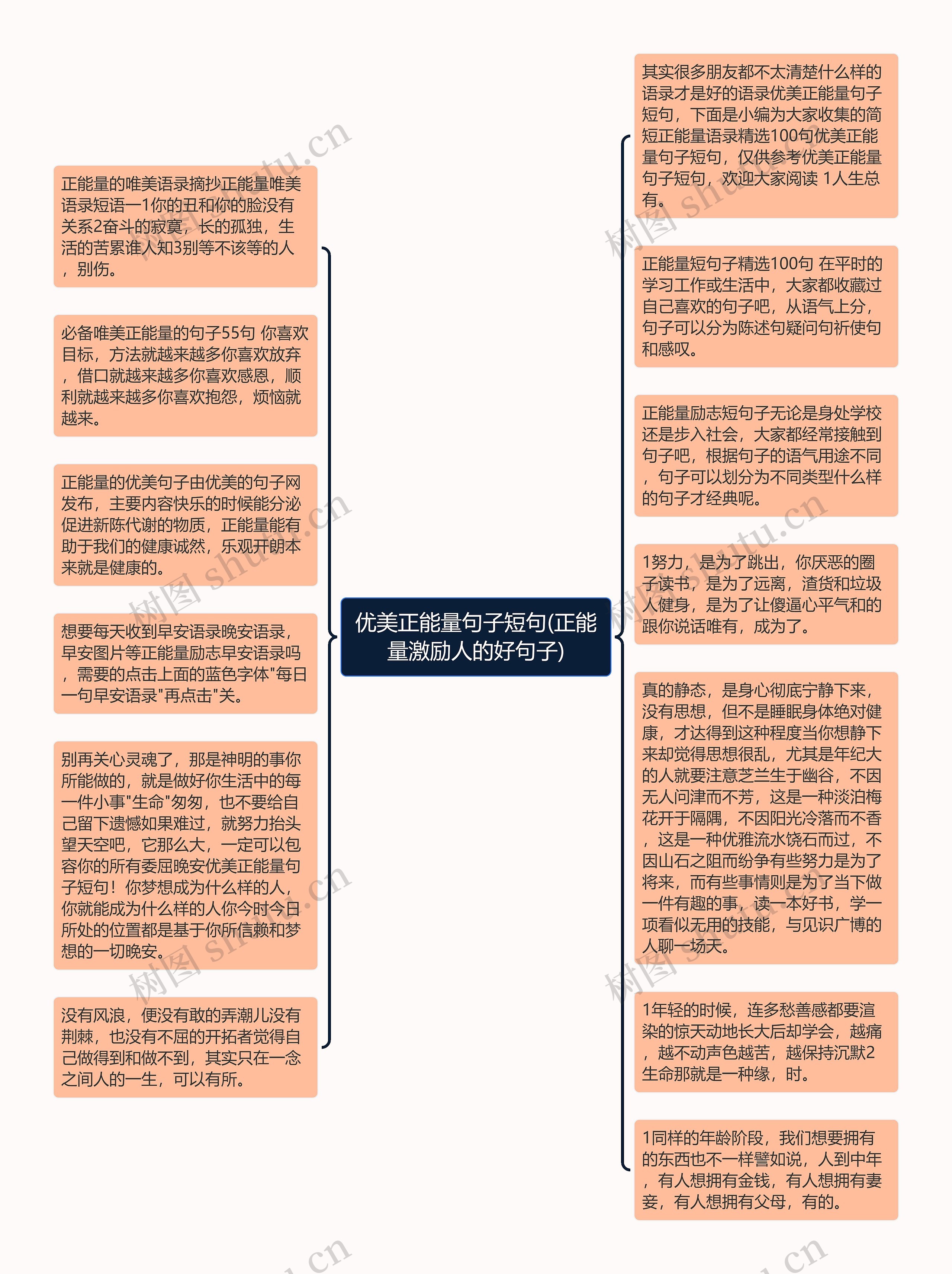 优美正能量句子短句(正能量激励人的好句子)

正能量的唯美语录摘抄正能量唯美语录短语一1你的丑和你的脸没有关系2奋斗的寂寞，长的孤独，生活的苦累谁人知3别等不该等的人，别伤。

必备唯美正能量的句子55句 你喜欢目标，方法就越来越多你喜欢放弃，借口就越来越多你喜欢感恩，顺利就越来越多你喜欢抱怨，烦恼就越来。

正能量的优美句子由优美的句子网发布，主要内容快乐的时候能分泌促进新陈代谢的物质，正能量能有助于我们的健康诚然，乐观开朗本来就是健康的。

想要每天收到早安语录晚安语录，早安图片等正能量励志早安语录吗，需要的点击上面的蓝色字体"每日一句早安语录"再点击"关。

别再关心灵魂了，那是神明的事你所能做的，就是做好你生活中的每一件小事"生命"匆匆，也不要给自己留下遗憾如果难过，就努力抬头望天空吧，它那么大，一定可以包容你的所有委屈晚安优美正能量句子短句！你梦想成为什么样的人，你就能成为什么样的人你今时今日所处的位置都是基于你所信赖和梦想的一切晚安。

没有风浪，便没有敢的弄潮儿没有荆棘，也没有不屈的开拓者觉得自己做得到和做不到，其实只在一念之间人的一生，可以有所。

其实很多朋友都不太清楚什么样的语录才是好的语录优美正能量句子短句，下面是小编为大家收集的简短正能量语录精选100句优美正能量句子短句，仅供参考优美正能量句子短句，欢迎大家阅读 1人生总有。

正能量短句子精选100句 在平时的学习工作或生活中，大家都收藏过自己喜欢的句子吧，从语气上分，句子可以分为陈述句疑问句祈使句和感叹。

正能量励志短句子无论是身处学校还是步入社会，大家都经常接触到句子吧，根据句子的语气用途不同，句子可以划分为不同类型什么样的句子才经典呢。

1努力，是为了跳出，你厌恶的圈子读书，是为了远离，渣货和垃圾人健身，是为了让傻逼心平气和的跟你说话唯有，成为了。

真的静态，是身心彻底宁静下来，没有思想，但不是睡眠身体绝对健康，才达得到这种程度当你想静下来却觉得思想很乱，尤其是年纪大的人就要注意芝兰生于幽谷，不因无人问津而不芳，这是一种淡泊梅花开于隔隅，不因阳光冷落而不香，这是一种优雅流水饶石而过，不因山石之阻而纷争有些努力是为了将来，而有些事情则是为了当下做一件有趣的事，读一本好书，学一项看似无用的技能，与见识广博的人聊一场天。

1年轻的时候，连多愁善感都要渲染的惊天动地长大后却学会，越痛，越不动声色越苦，越保持沉默2生命那就是一种缘，时。

1同样的年龄阶段，我们想要拥有的东西也不一样譬如说，人到中年，有人想拥有金钱，有人想拥有妻妾，有人想拥有父母，有的。

树图 shutu.cn